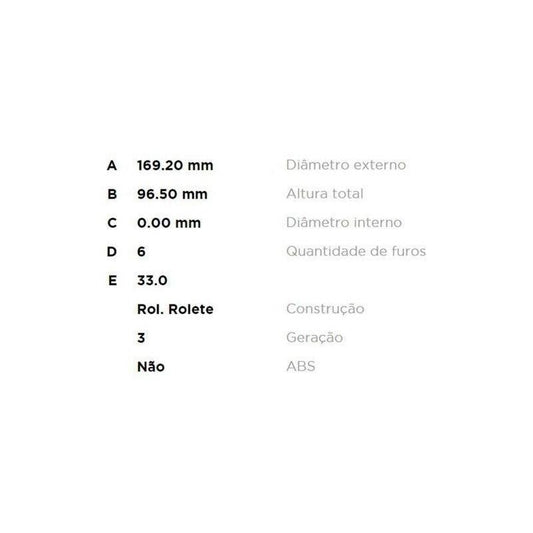 A 169.20 mm Diâmetro externo
B 96.50 mm Altura total
C 0.00 mm Diâmetro interno
D 6 Quantidade de furos
E 33.0
Rol. Rolete Construção
3 Geração
Não ABS